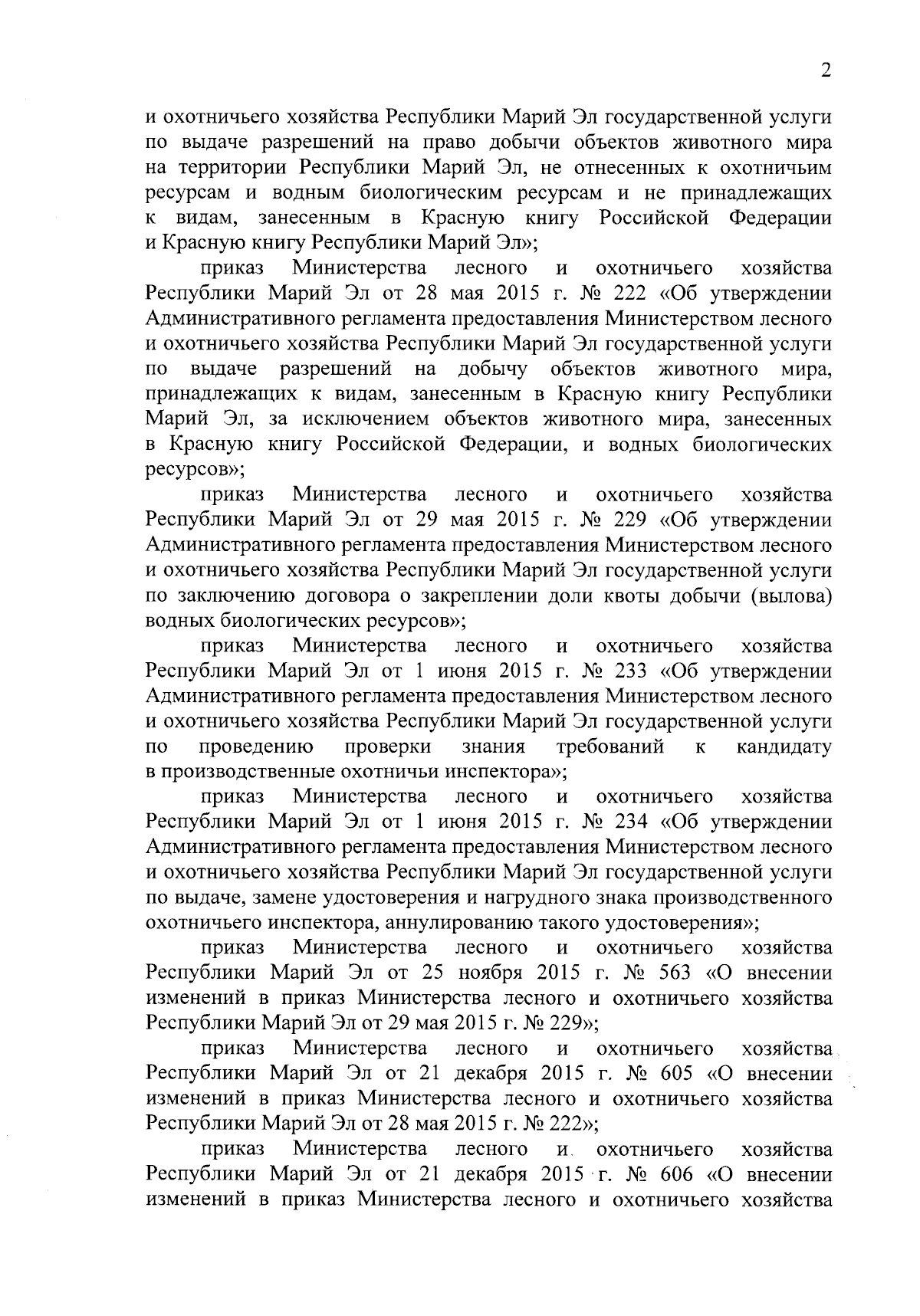 2

и охотничьего хозяйства Республики Марий Эл государственной услуги по выдаче разрешений на право добычи объектов животного мира на территории Республики Марий Эл, не отнесенных к охотничьим ресурсам и водным биологическим ресурсам и не принадлежащих к видам, занесенным в Красную книгу Российской Федерации и Красную книгу Республики Марий Эл»;

приказ Министерства лесного и охотничьего хозяйства Республики Марий Эл от 28 мая 2015 г. № 222 «Об утверждении Административного регламента предоставления Министерством лесного и охотничьего хозяйства Республики Марий Эл государственной услуги по выдаче разрешений на добычу объектов животного мира, принадлежащих к видам, занесенным в Красную книгу Республики Марий Эл, за исключением объектов животного мира, занесенных в Красную книгу Российской Федерации, и водных биологических ресурсов»;

приказ Министерства лесного и охотничьего хозяйства Республики Марий Эл от 29 мая 2015 г. № 229 «Об утверждении Административного регламента предоставления Министерством лесного и охотничьего хозяйства Республики Марий Эл государственной услуги по заключению договора о закреплении доли квоты добычи (вылова) водных биологических ресурсов»;

приказ Министерства лесного и охотничьего хозяйства Республики Марий Эл от 1 июня 2015 г. № 233 «Об утверждении Административного регламента предоставления Министерством лесного и охотничьего хозяйства Республики Марий Эл государственной услуги по проведению проверки знания требований к кандидату в производственные охотничьи инспектора»;

приказ Министерства лесного и охотничьего хозяйства Республики Марий Эл от 1 июня 2015 г. № 234 «Об утверждении Административного регламента предоставления Министерством лесного и охотничьего хозяйства Республики Марий Эл государственной услуги по выдаче, замене удостоверения и нагрудного знака производственного охотничьего инспектора, аннулированию такого удостоверения»;

приказ Министерства лесного и охотничьего хозяйства Республики Марий Эл от 25 ноября 2015 г. № 563 «О внесении изменений в приказ Министерства лесного и охотничьего хозяйства Республики Марий Эл от 29 мая 2015 г. № 229»;

приказ Министерства лесного и охотничьего хозяйства Республики Марий Эл от 21 декабря 2015 г. № 605 «О внесении изменений в приказ Министерства лесного и охотничьего хозяйства Республики Марий Эл от 28 мая 2015 г. № 222»;

приказ Министерства лесного и охотничьего хозяйства Республики Марий Эл от 21 декабря 2015 г. № 606 «О внесении изменений в приказ Министерства лесного и охотничьего хозяйства